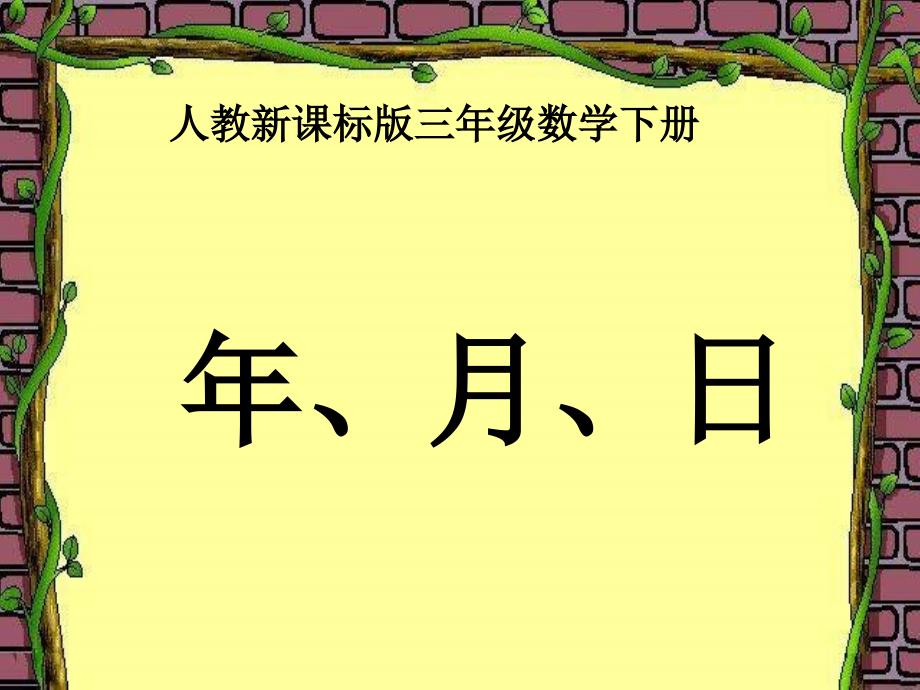 人教新课标版三年级数学下册

年、月、日